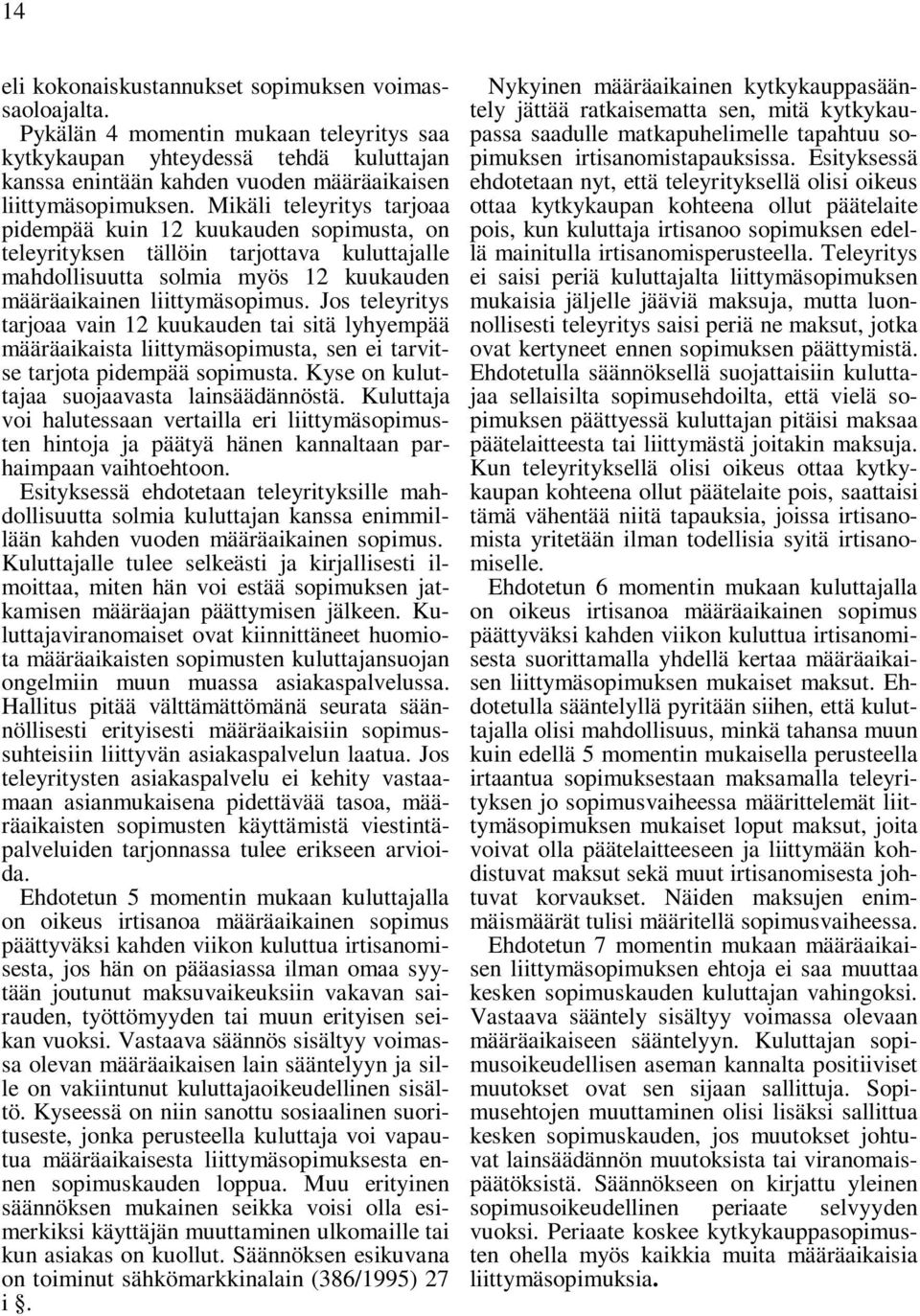 14

eli kokonaiskustannukset sopimuksen voimassaoloajalta.

Pykälän 4 momentin mukaan teleyritys saa kytkykaupan yhteydessä tehdä kuluttajan kanssa enintään kahden vuoden määräaikaisen liittymäsopimuksen. Mikäli teleyritys tarjoaa pidempää kuin 12 kuukauden sopimusta, on teleyrityksen tällöin tarjottava kuluttajalle mahdollisuutta solmia myös 12 kuukauden määräaikainen liittymäsopimus. Jos teleyritys tarjoaa vain 12 kuukauden tai sitä lyhyempää määräaikaista liittymäsopimusta, sen ei tarvitse tarjota pidempää sopimusta. Kyse on kuluttajaa suojaavasta lainsäädännöstä. Kuluttaja voi halutessaan vertailla eri liittymäsopimusten hintoja ja päätyä hänen kannaltaan parhaimpaan vaihtoehtoon. Esityksessä ehdotetaan teleyrityksille mahdollisuutta solmia kuluttajan kanssa enimmillään kahden vuoden määräaikainen sopimus. Kuluttajalle tulee selkeästi ja kirjallisesti ilmoittaa, miten hän voi estää sopimuksen jatkamisen määräajan päättymisen jälkeen. Kuluttajaviranomaiset ovat kiinnittäneet huomiota määräaikaisten sopimusten kuluttajansuojan ongelmiin muun muassa asiakaspalvelussa. Hallitus pitää välttämättömänä seurata säännöllisesti erityisesti määräaikaisiin sopimussuhteisiin liittyvän asiakaspalvelun laatua. Jos teleyritysten asiakaspalvelu ei kehity vastaamaan asianmukaisena pidettävää tasoa, määräaikaisten sopimusten käyttämistä viestintäpalveluiden tarjonnassa tulee erikseen arvioida.

Ehdotetun 5 momentin mukaan kuluttajalla on oikeus irtisanoa määräaikainen sopimus päättyväksi kahden viikon kuluttua irtisanomisesta, jos hän on pääasiassa ilman omaa syytään joutunut maksuvaikeuksiin vakavan sairauden, työttömyyden tai muun erityisen seikan vuoksi. Vastaava säännös sisältyy voimassa olevan määräaikaisen lain sääntelyyn ja sille on vakiintunut kuluttajaoikeudellinen sisältö. Kyseessä on niin sanottu sosiaalinen suorituseste, jonka perusteella kuluttaja voi vapautua määräaikaisesta liittymäsopimuksesta ennen sopimuskauden loppua. Muu erityinen säännöksen mukainen seikka voisi olla esimerkiksi käyttäjän muuttaminen ulkomaille tai kun asiakas on kuollut. Säännöksen esikuvana on toiminut sähkömarkkinalain (386/1995) 27 i §.

Nykyinen määräaikainen kytkykauppasääntely jättää ratkaisematta sen, mitä kytkykaupassa saadulle matkapuhelimelle tapahtuu sopimuksen irtisanomistapauksissa. Esityksessä ehdotetaan nyt, että teleyrityksellä olisi oikeus ottaa kytkykaupan kohteena ollut päätelaite pois, kun kuluttaja irtisanoo sopimuksen edellä mainitulla irtisanomisperusteella. Teleyritys ei saisi periä kuluttajalta liittymäsopimuksen mukaisia jäljelle jääviä maksuja, mutta luonnollisesti teleyritys saisi periä ne maksut, jotka ovat kertyneet ennen sopimuksen päättymistä. Ehdotetulla säännöksellä suojattaisiin kuluttajaa sellaisilta sopimusehdoilta, että vielä sopimuksen päättyessä kuluttajan pitäisi maksaa päätelaitteesta tai liittymästä joitakin maksuja. Kun teleyrityksellä olisi oikeus ottaa kytkykaupan kohteena ollut päätelaite pois, saattaisi tämä vähentää niitä tapauksia, joissa irtisanomista yritetään ilman todellisia syitä irtisanomiselle.

Ehdotetun 6 momentin mukaan kuluttajalla on oikeus irtisanoa määräaikainen sopimus päättyväksi kahden viikon kuluttua irtisanomisesta suorittamalla yhdellä kertaa määräaikaisen liittymäsopimuksen mukaiset maksut. Ehdotetulla sääntelyllä pyritään siihen, että kuluttajalla olisi mahdollisuus, minkä tahansa muun kuin edellä 5 momentin mukaisella perusteella irtaantua sopimuksestaan maksamalla teleyrityksen jo sopimusvaiheessa määrittelemät liittymäsopimuksen mukaiset loput maksut, joita voivat olla päätelaitteeseen ja liittymään kohdistuvat maksut sekä muut irtisanomisesta johtuvat korvaukset. Näiden maksujen enimmäismäärät tulisi määritellä sopimusvaiheessa.

Ehdotetun 7 momentin mukaan määräaikaisen liittymäsopimuksen ehtoja ei saa muuttaa kesken sopimuskauden kuluttajan vahingoksi. Vastaava sääntely sisältyy voimassa olevaan määräaikaiseen sääntelyyn. Kuluttajan sopimusoikeudellisen aseman kannalta positiiviset muutokset ovat sen sijaan sallittuja. Sopimusehtojen muuttaminen olisi lisäksi sallittua kesken sopimuskauden, jos muutokset johtuvat lainsäädännön muutoksista tai viranomaispäätöksistä. Säännökseen on kirjattu yleinen sopimusoikeudellinen periaate selvyyden vuoksi. Periaate koskee kytkykauppasopimusten ohella myös kaikkia muita määräaikaisia liittymäsopimuksia.